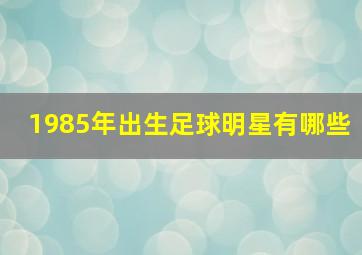 1985年出生足球明星有哪些